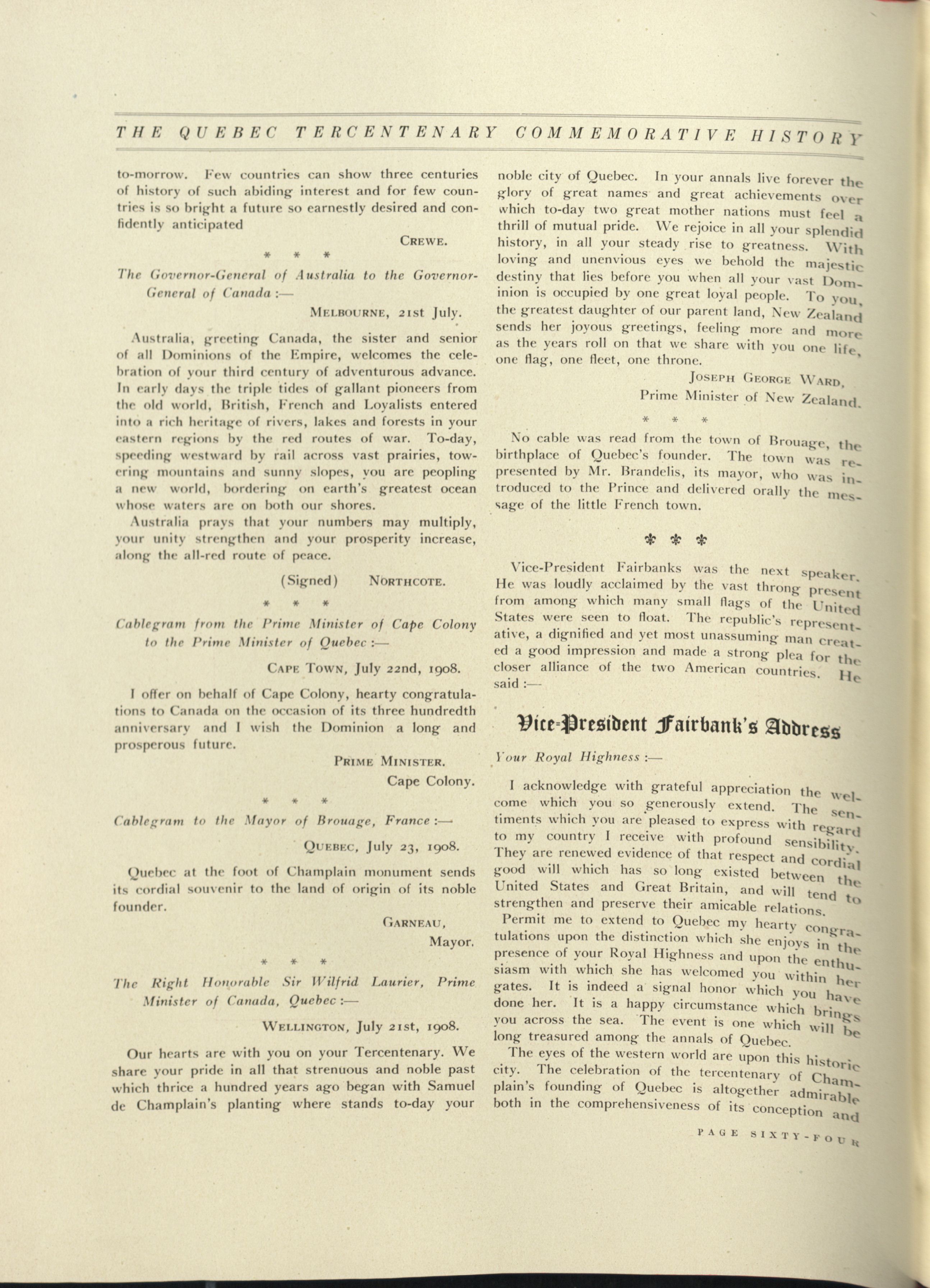 THE QUEBEC TERCENTENARY COMMEMORATIVE HISTORY

to-morrow. Few countries can show three centuries of history of such abiding interest and for few countries is so bright a future so earnestly desired and confidently anticipated

CREWE.

* * *

The Governor-General of Australia to the Governor-General of Canada :—

MELBOURNE, 21st July.

Australia, greeting Canada, the sister and senior of all Dominions of the Empire, welcomes the celebration of your third century of adventurous advance. In early days the triple tides of gallant pioneers from the old world, British, French and Loyalists entered into a rich heritage of rivers, lakes and forests in your eastern regions by the red routes of war. To-day, speeding westward by rail across vast prairies, towering mountains and sunny slopes, you are peopling a new world, bordering on earth's greatest ocean whose waters are on both our shores.

Australia prays that your numbers may multiply, your unity strengthen and your prosperity increase, along the all-red route of peace.

(Signed) NORTHCOTE.

* * *

Cablegram from the Prime Minister of Cape Colony to the Prime Minister of Quebec :—

CAPE TOWN, July 22nd, 1908.

I offer on behalf of Cape Colony, hearty congratulations to Canada on the occasion of its three hundredth anniversary and I wish the Dominion a long and prosperous future.

PRIME MINISTER.
Cape Colony.

* * *

Cablegram to the Mayor of Brouage, France :—

QUEBEC, July 23, 1908.

Quebec at the foot of Champlain monument sends its cordial souvenir to the land of origin of its noble founder.

GARNEAU,
Mayor.

* * *

The Right Honorable Sir Wilfrid Laurier, Prime Minister of Canada, Quebec :—

WELLINGTON, July 21st, 1908.

Our hearts are with you on your Tercentenary. We share your pride in all that strenuous and noble past which thrice a hundred years ago began with Samuel de Champlain's planting where stands to-day your noble city of Quebec. In your annals live forever the glory of great names and great achievements over which to-day two great mother nations must feel a thrill of mutual pride. We rejoice in all your splendid history, in all your steady rise to greatness. With loving and unenvious eyes we behold the majestic destiny that lies before you when all your vast Dominion is occupied by one great loyal people. To you, the greatest daughter of our parent land, New Zealand sends her joyous greetings, feeling more and more as the years roll on that we share with you one life, one flag, one fleet, one throne.

JOSEPH GEORGE WARD,
Prime Minister of New Zealand.

* * *

No cable was read from the town of Brouage, the birthplace of Quebec's founder. The town was represented by Mr. Brandelis, its mayor, who was introduced to the Prince and delivered orally the message of the little French town.

Vice-President Fairbanks was the next speaker. He was loudly acclaimed by the vast throng present from among which many small flags of the United States were seen to float. The republic's representative, a dignified and yet most unassuming man created a good impression and made a strong plea for the closer alliance of the two American countries. He said :—

Vice-President Fairbank's Address

Your Royal Highness :—

I acknowledge with grateful appreciation the welcome which you so generously extend. The sentiments which you are pleased to express with regard to my country I receive with profound sensibility. They are renewed evidence of that respect and cordial good will which has so long existed between the United States and Great Britain, and will tend to strengthen and preserve their amicable relations.

Permit me to extend to Quebec my hearty congratulations upon the distinction which she enjoys in the presence of your Royal Highness and upon the enthusiasm with which she has welcomed you within her gates. It is indeed a signal honor which you have done her. It is a happy circumstance which brings you across the sea. The event is one which will be long treasured among the annals of Quebec.

The eyes of the western world are upon this historic city. The celebration of the tercentenary of Champlain's founding of Quebec is altogether admirable both in the comprehensiveness of its conception and

PAGE SIXTY-FOUR